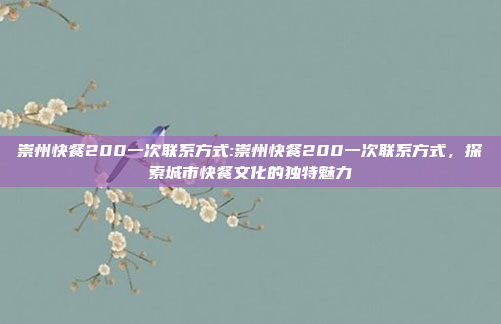 崇州快餐200一次联系方式:崇州快餐200一次联系方式，探索城市快餐文化的独特魅力